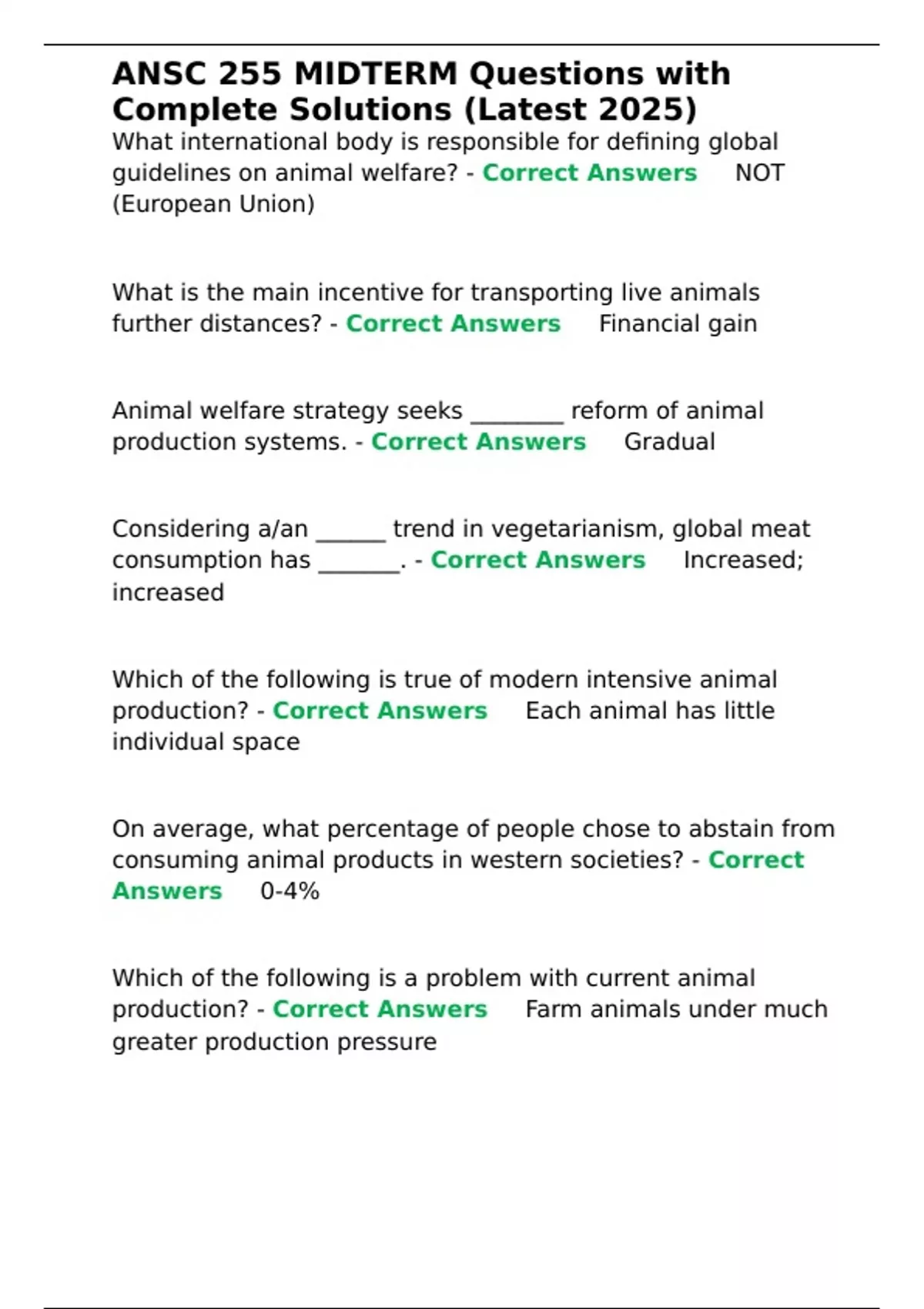 ANSC 255 MIDTERM Questions with Complete Solutions (Latest 2025)

What international body is responsible for defining global guidelines on animal welfare? - Correct Answers NOT (European Union)

What is the main incentive for transporting live animals further distances? - Correct Answers Financial gain

Animal welfare strategy seeks ________ reform of animal production systems. - Correct Answers Gradual

Considering a/an ______ trend in vegetarianism, global meat consumption has _______. - Correct Answers Increased; increased

Which of the following is true of modern intensive animal production? - Correct Answers Each animal has little individual space

On average, what percentage of people chose to abstain from consuming animal products in western societies? - Correct Answers 0-4%

Which of the following is a problem with current animal production? - Correct Answers Farm animals under much greater production pressure